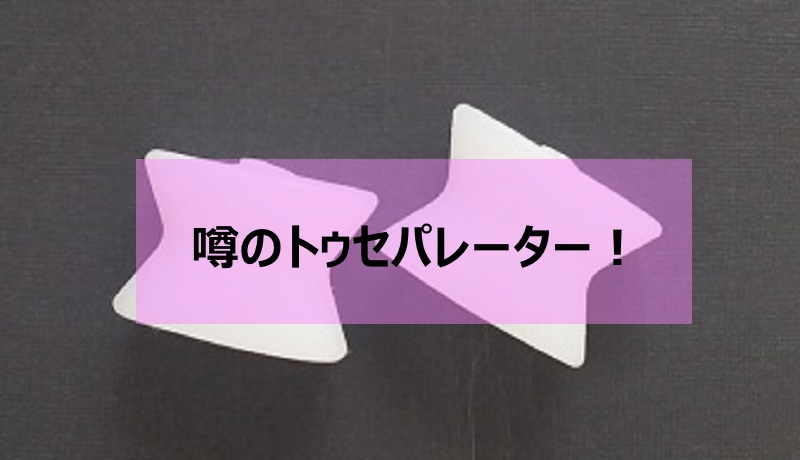 噂のトゥセパレーター！